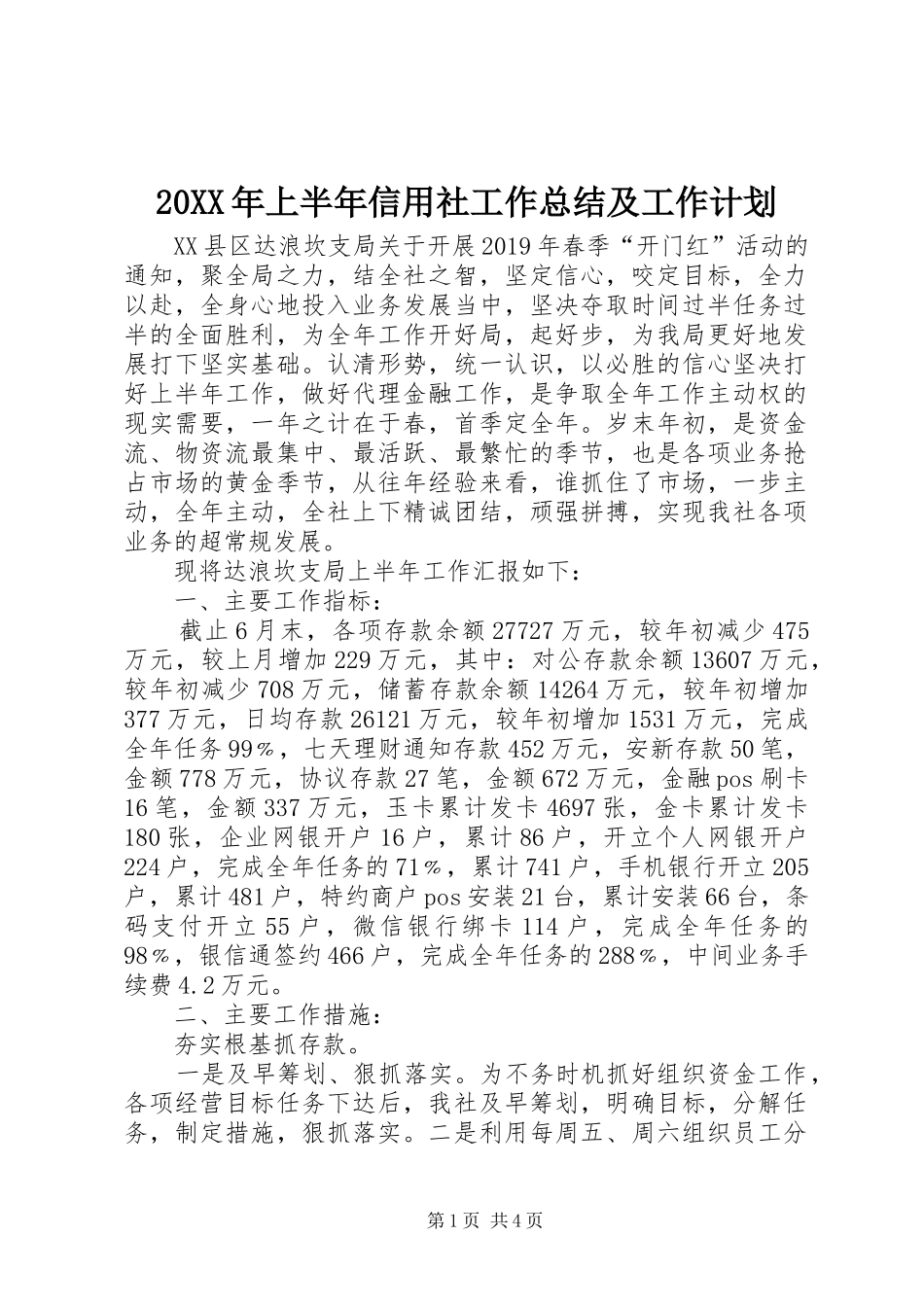 20XX年上半年信用社工作总结及工作计划

XX县区达浪坎支局关于开展2019年春季“开门红”活动的通知，聚全局之力，结全社之智，坚定信心，咬定目标，全力以赴，全身心地投入业务发展当中，坚决夺取时间过半任务过半的全面胜利，为全年工作开好局，起好步，为我局更好地发展打下坚实基础。认清形势，统一认识，以必胜的信心坚决打好上半年工作，做好代理金融工作，是争取全年工作主动权的现实需要，一年之计在于春，首季定全年。岁末年初，是资金流、物资流最集中、最活跃、最繁忙的季节，也是各项业务抢占市场的黄金季节，从往年经验来看，谁抓住了市场，一步主动，全年主动，全社上下精诚团结，顽强拼搏，实现我社各项业务的超常规发展。

现将达浪坎支局上半年工作汇报如下：

一、主要工作指标：

截止6月末，各项存款余额27727万元，较年初减少475万元，较上月增加229万元，其中：对公存款余额13607万元，较年初减少708万元，储蓄存款余额14264万元，较年初增加377万元，日均存款26121万元，较年初增加1531万元，完成全年任务99%，七天理财通知存款452万元，安新存款50笔，金额778万元，协议存款27笔，金额672万元，金融pos刷卡16笔，金额337万元，玉卡累计发卡4697张，金卡累计发卡180张，企业网银开户16户，累计86户，开立个人网银开户224户，完成全年任务的71%，累计741户，手机银行开立205户，累计481户，特约商户pos安装21台，累计安装66台，条码支付开立55户，微信银行绑卡114户，完成全年任务的98%，银信通签约466户，完成全年任务的288%，中间业务手续费4.2万元。

二、主要工作措施：

夯实根基抓存款。

一是及早筹划、狠抓落实。为不务时机抓好组织资金工作，各项经营目标任务下达后，我社及早筹划，明确目标，分解任务，制定措施，狠抓落实。二是利用每周五、周六组织员工分

第1页 共4页